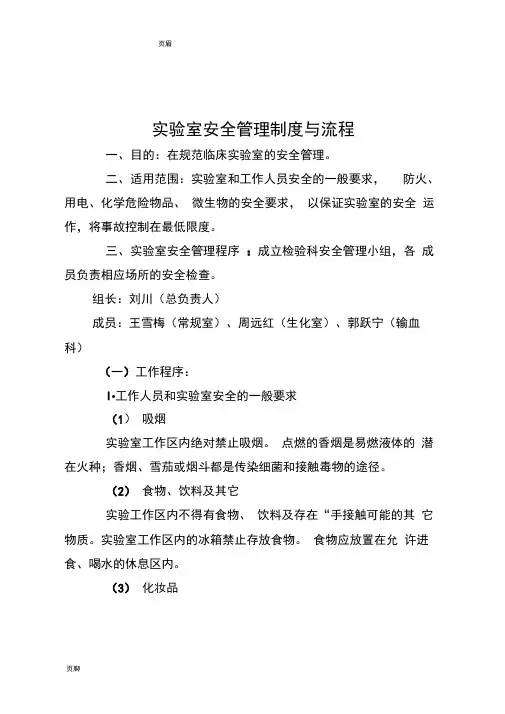 页眉

实验室安全管理制度与流程

一、目的：在规范临床实验室的安全管理。

二、适用范围：实验室和工作人员安全的一般要求， 防火、用电、化学危险物品、 微生物的安全要求， 以保证实验室的安全 运作，将事故控制在最低限度。

三、实验室安全管理程序 ：成立检验科安全管理小组，各 成员负责相应场所的安全检查。

组长：刘川（总负责人）

成员：王雪梅（常规室）、周远红（生化室）、郭跃宁（输血科）

（一）工作程序：

I•工作人员和实验室安全的一般要求

（1） 吸烟

实验室工作区内绝对禁止吸烟。 点燃的香烟是易燃液体的 潜在火种；香烟、雪茄或烟斗都是传染细菌和接触毒物的途径。

（2） 食物、饮料及其它

实验工作区内不得有食物、 饮料及存在“手接触可能的其 它物质。实验室工作区内的冰箱禁止存放食物。 食物应放置在允 许进食、喝水的休息区内。

（3） 化妆品

页脚